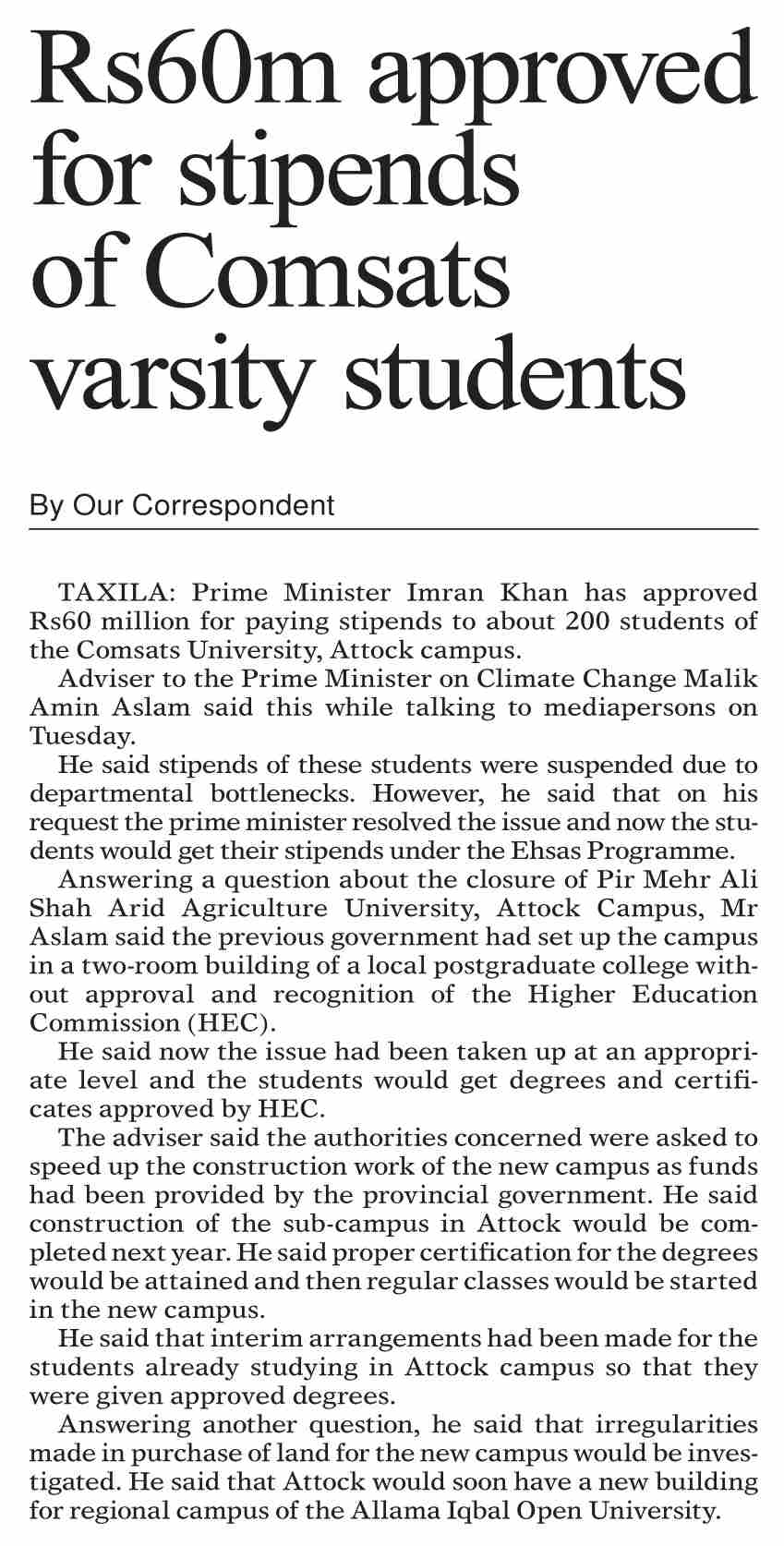 Rs60m approved for stipends of Comsats varsity students

By Our Correspondent

TAXILA: Prime Minister Imran Khan has approved Rs60 million for paying stipends to about 200 students of the Comsats University, Attock campus.

Adviser to the Prime Minister on Climate Change Malik Amin Aslam said this while talking to mediapersons on Tuesday.

He said stipends of these students were suspended due to departmental bottlenecks. However, he said that on his request the prime minister resolved the issue and now the students would get their stipends under the Ehsas Programme.

Answering a question about the closure of Pir Mehr Ali Shah Arid Agriculture University, Attock Campus, Mr Aslam said the previous government had set up the campus in a two-room building of a local postgraduate college without approval and recognition of the Higher Education Commission (HEC).

He said now the issue had been taken up at an appropriate level and the students would get degrees and certificates approved by HEC.

The adviser said the authorities concerned were asked to speed up the construction work of the new campus as funds had been provided by the provincial government. He said construction of the sub-campus in Attock would be completed next year. He said proper certification for the degrees would be attained and then regular classes would be started in the new campus.

He said that interim arrangements had been made for the students already studying in Attock campus so that they were given approved degrees.

Answering another question, he said that irregularities made in purchase of land for the new campus would be investigated. He said that Attock would soon have a new building for regional campus of the Allama Iqbal Open University.